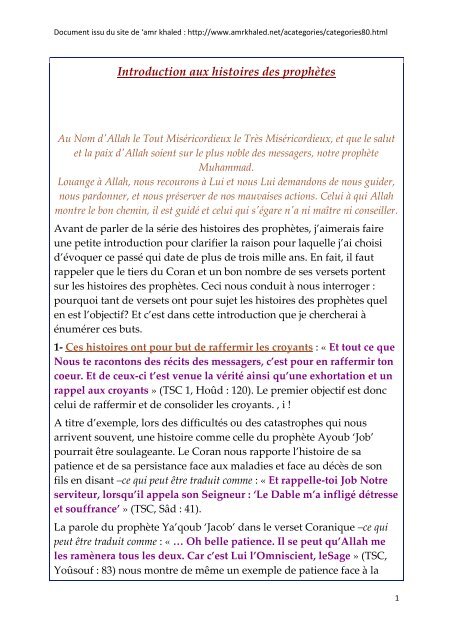 Document issu du site de 'amr khaled : http://www.amrkhaled.net/acategories/categories80.html

Introduction aux histoires des prophètes

Au Nom d'Allah le Tout Miséricordieux le Très Miséricordieux, et que le salut et la paix d'Allah soient sur le plus noble des messagers, notre prophète Muhammad.
Louange à Allah, nous recourons à Lui et nous Lui demandons de nous guider, nous pardonner, et nous préserver de nos mauvaises actions. Celui à qui Allah montre le bon chemin, il est guidé et celui qui s'égare n'a ni maître ni conseiller.

Avant de parler de la série des histoires des prophètes, j'aimerais faire une petite introduction pour clarifier la raison pour laquelle j'ai choisi d'évoquer ce passé qui date de plus de trois mille ans. En fait, il faut rappeler que le tiers du Coran et un bon nombre de ses versets portent sur les histoires des prophètes. Ceci nous conduit à nous interroger : pourquoi tant de versets ont pour sujet les histoires des prophètes quel en est l'objectif? Et c'est dans cette introduction que je chercherai à énumérer ces buts.

1- Ces histoires ont pour but de raffermir les croyants : « Et tout ce que Nous te racontons des récits des messagers, c'est pour en raffermir ton coeur. Et de ceux-ci t'est venue la vérité ainsi qu'une exhortation et un rappel aux croyants » (TSC 1, Hoûd : 120). Le premier objectif est donc celui de raffermir et de consolider les croyants. , i !

A titre d'exemple, lors des difficultés ou des catastrophes qui nous arrivent souvent, une histoire comme celle du prophète Ayoub 'Job' pourrait être soulageante. Le Coran nous rapporte l'histoire de sa patience et de sa persistance face aux maladies et face au décès de son fils en disant –ce qui peut être traduit comme : « Et rappelle-toi Job Notre serviteur, lorsqu'il appela son Seigneur : 'Le Dable m'a infligé détresse et souffrance' » (TSC, Sâd : 41).

La parole du prophète Ya'qoub 'Jacob' dans le verset Coranique –ce qui peut être traduit comme : « … Oh belle patience. Il se peut qu'Allah me les ramènera tous les deux. Car c'est Lui l'Omniscient, leSage » (TSC, Yoûsouf : 83) nous montre de même un exemple de patience face à la

1